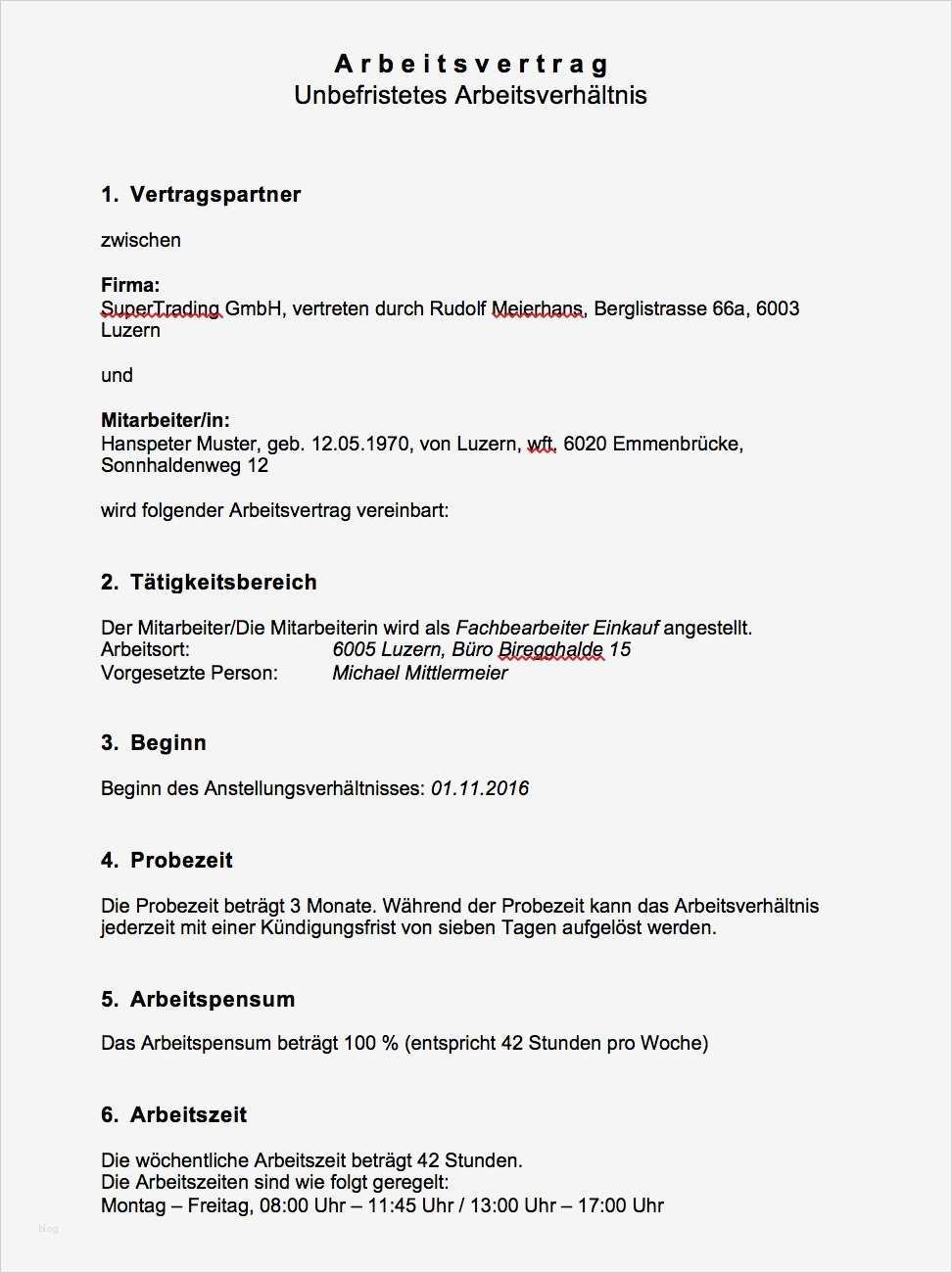 Arbeitsvertrag
Unbefristetes Arbeitsverhältnis

1. Vertragspartner

zwischen

Firma:
SuperTrading GmbH, vertreten durch Rudolf Meierhans, Berglistrasse 66a, 6003 Luzern

und

Mitarbeiter/in:
Hanspeter Muster, geb. 12.05.1970, von Luzern, wft. 6020 Emmenbrücke, Sonnhaldenweg 12

wird folgender Arbeitsvertrag vereinbart:

2. Tätigkeitsbereich

Der Mitarbeiter/Die Mitarbeiterin wird als Fachbearbeiter Einkauf angestellt.
Arbeitsort: 6005 Luzern, Büro Biregghalde 15
Vorgesetzte Person: Michael Mittlermeier

3. Beginn

Beginn des Anstellungsverhältnisses: 01.11.2016

4. Probezeit

Die Probezeit beträgt 3 Monate. Während der Probezeit kann das Arbeitsverhältnis jederzeit mit einer Kündigungsfrist von sieben Tagen aufgelöst werden.

5. Arbeitspensum

Das Arbeitspensum beträgt 100 % (entspricht 42 Stunden pro Woche)

6. Arbeitszeit

Die wöchentliche Arbeitszeit beträgt 42 Stunden.
Die Arbeitszeiten sind wie folgt geregelt:
Montag – Freitag, 08:00 Uhr – 11:45 Uhr / 13:00 Uhr – 17:00 Uhr

blog